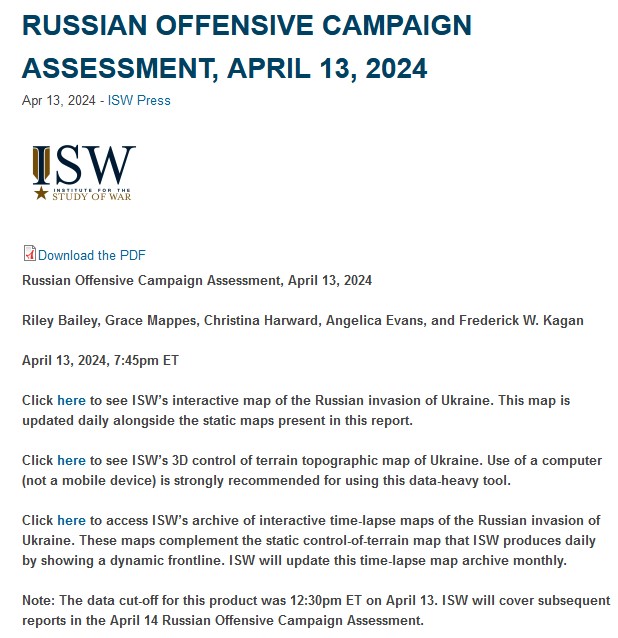 RUSSIAN OFFENSIVE CAMPAIGN ASSESSMENT, APRIL 13, 2024

Apr 13, 2024 - ISW Press

ISW
INSTITUTE FOR THE
STUDY OF WAR

Download the PDF

Russian Offensive Campaign Assessment, April 13, 2024

Riley Bailey, Grace Mappes, Christina Harward, Angelica Evans, and Frederick W. Kagan

April 13, 2024, 7:45pm ET

Click here to see ISW's interactive map of the Russian invasion of Ukraine. This map is updated daily alongside the static maps present in this report.

Click here to see ISW's 3D control of terrain topographic map of Ukraine. Use of a computer (not a mobile device) is strongly recommended for using this data-heavy tool.

Click here to access ISW's archive of interactive time-lapse maps of the Russian invasion of Ukraine. These maps complement the static control-of-terrain map that ISW produces daily by showing a dynamic frontline. ISW will update this time-lapse map archive monthly.

Note: The data cut-off for this product was 12:30pm ET on April 13. ISW will cover subsequent reports in the April 14 Russian Offensive Campaign Assessment.